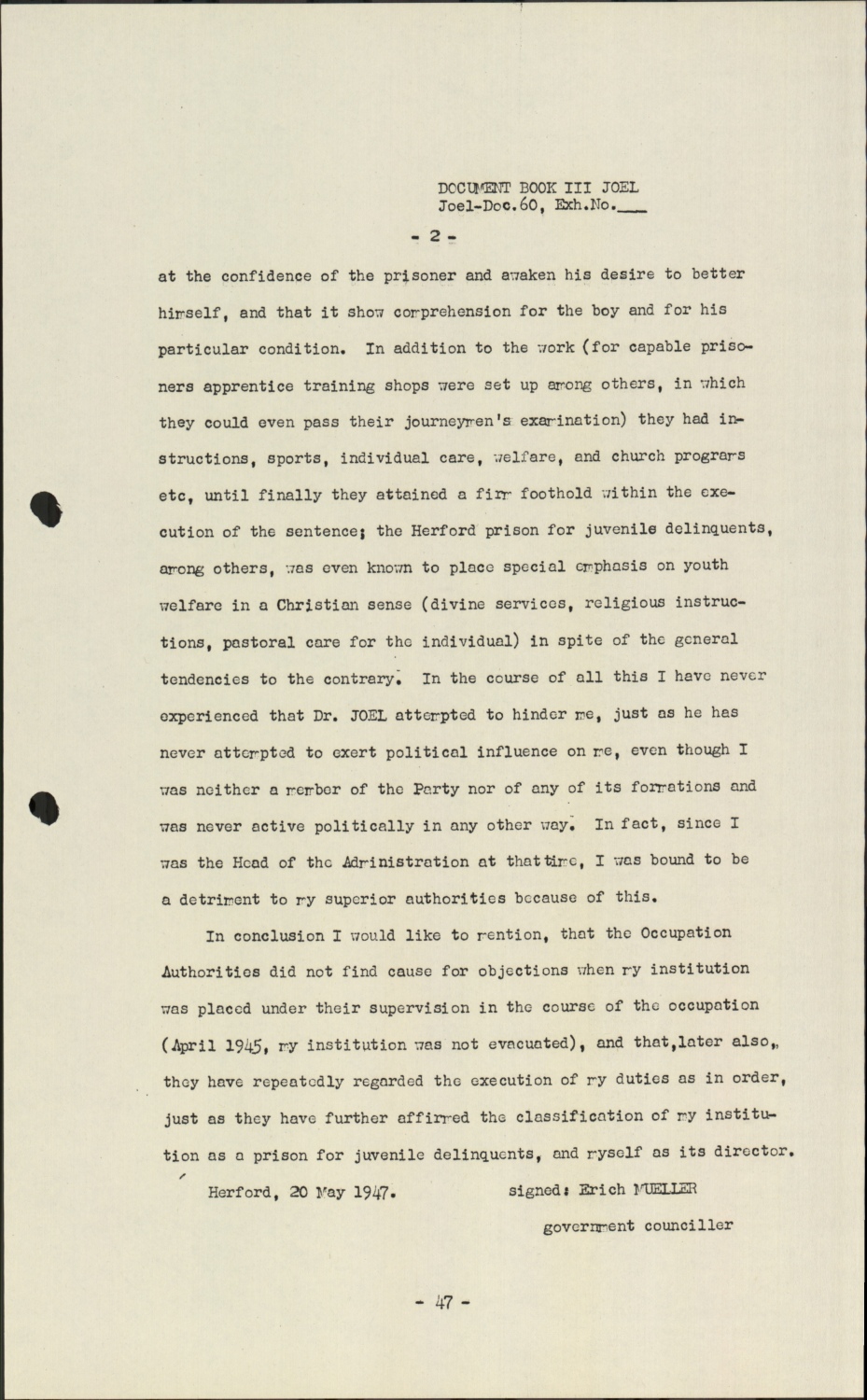 DOCUMENT BOOK III JOEL
Joel-Doc.60, Exh.No.___

- 2 -

at the confidence of the prisoner and awaken his desire to better himself, and that it show comprehension for the boy and for his particular condition. In addition to the work (for capable prisoners apprentice training shops were set up among others, in which they could even pass their journeymen's examination) they had instructions, sports, individual care, welfare, and church programs etc, until finally they attained a firm foothold within the execution of the sentence; the Herford prison for juvenile delinquents, among others, was even known to place special emphasis on youth welfare in a Christian sense (divine services, religious instructions, pastoral care for the individual) in spite of the general tendencies to the contrary. In the course of all this I have never experienced that Dr. JOEL attempted to hinder me, just as he has never attempted to exert political influence on me, even though I was neither a member of the Party nor of any of its formations and was never active politically in any other way. In fact, since I was the Head of the Administration at that time, I was bound to be a detriment to my superior authorities because of this.

In conclusion I would like to mention, that the Occupation Authorities did not find cause for objections when my institution was placed under their supervision in the course of the occupation (April 1945, my institution was not evacuated), and that,later also, they have repeatedly regarded the execution of my duties as in order, just as they have further affirmed the classification of my institution as a prison for juvenile delinquents, and myself as its director.

Herford, 20 May 1947. signed: Erich MUELLER
government counciller

- 47 -